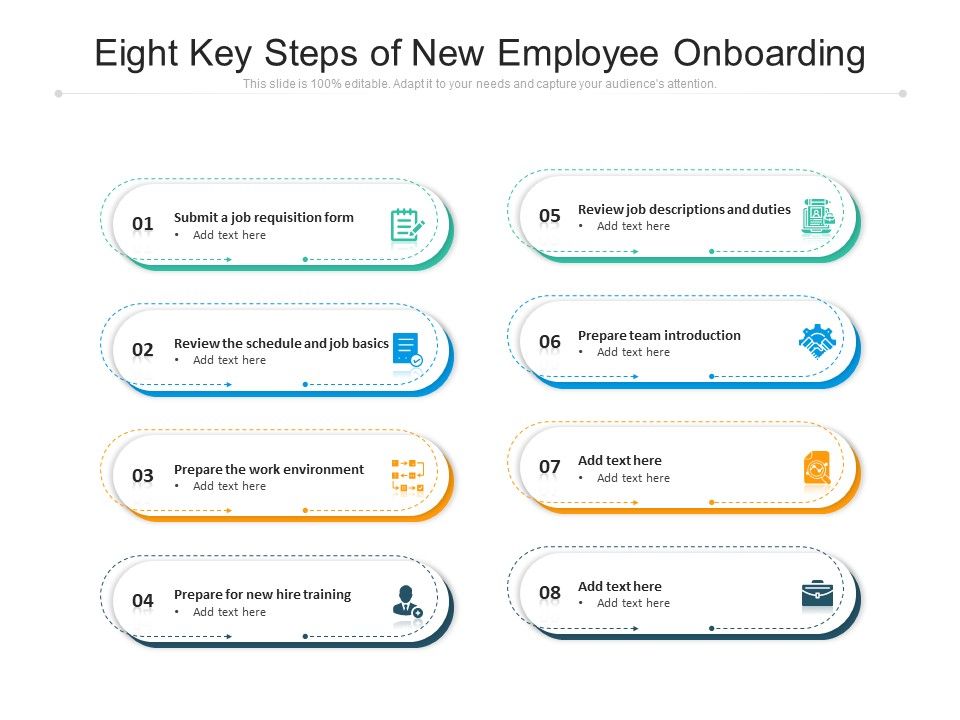 Eight Key Steps of New Employee Onboarding

This slide is 100% editable. Adapt it to your needs and capture your audience's attention.

01
Submit a job requisition form
• Add text here

02
Review the schedule and job basics
• Add text here

03
Prepare the work environment
• Add text here

04
Prepare for new hire training
• Add text here

05
Review job descriptions and duties
• Add text here

06
Prepare team introduction
• Add text here

07
Add text here
• Add text here

08
Add text here
• Add text here